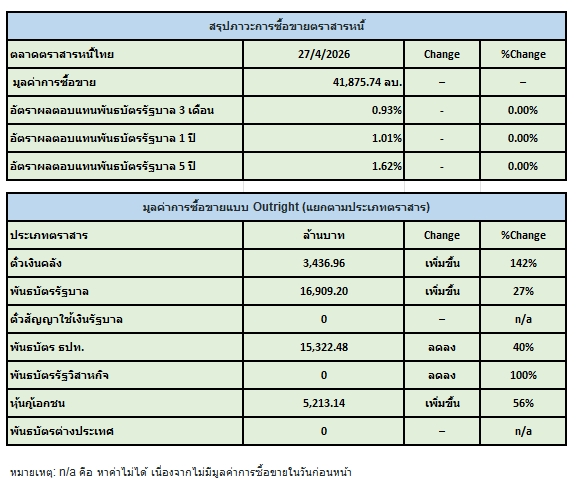 สรุปภาวะการซื้อขายตราสารหนี้

| ตลาดตราสารหนี้ไทย | 27/4/2026 | Change | %Change |
|---|---|---|---|
| มูลค่าการซื้อขาย | 41,875.74 ลบ. | – | – |
| อัตราผลตอบแทนพันธบัตรรัฐบาล 3 เดือน | 0.93% | - | 0.00% |
| อัตราผลตอบแทนพันธบัตรรัฐบาล 1 ปี | 1.01% | - | 0.00% |
| อัตราผลตอบแทนพันธบัตรรัฐบาล 5 ปี | 1.62% | - | 0.00% |

มูลค่าการซื้อขายแบบ Outright (แยกตามประเภทตราสาร)

| ประเภทตราสาร | ล้านบาท | Change | %Change |
|---|---|---|---|
| ตั๋วเงินคลัง | 3,436.96 | เพิ่มขึ้น | 142% |
| พันธบัตรรัฐบาล | 16,909.20 | เพิ่มขึ้น | 27% |
| ตั๋วสัญญาใช้เงินรัฐบาล | 0 | – | n/a |
| พันธบัตร ธปท. | 15,322.48 | ลดลง | 40% |
| พันธบัตรรัฐวิสาหกิจ | 0 | ลดลง | 100% |
| หุ้นกู้เอกชน | 5,213.14 | เพิ่มขึ้น | 56% |
| พันธบัตรต่างประเทศ | 0 | – | n/a |

หมายเหตุ: n/a คือ หาค่าไม่ได้ เนื่องจากไม่มีมูลค่าการซื้อขายในวันก่อนหน้า